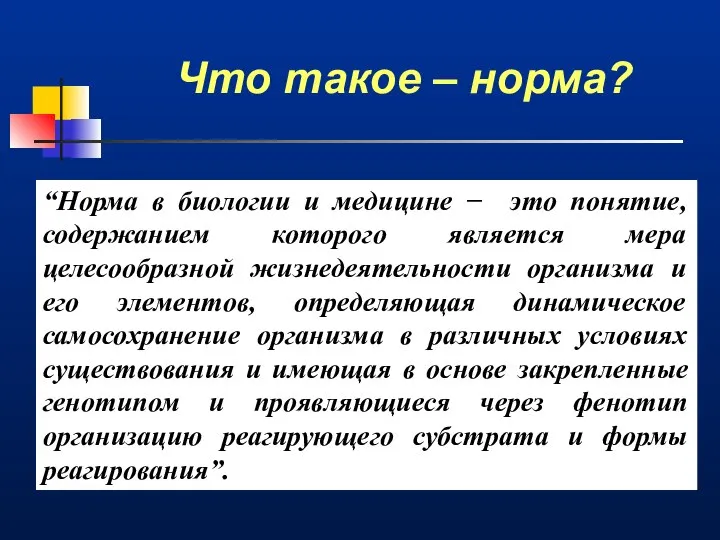 Что такое – норма?

“Норма в биологии и медицине − это понятие, содержанием которого является мера целесообразной жизнедеятельности организма и его элементов, определяющая динамическое самосохранение организма в различных условиях существования и имеющая в основе закрепленные генотипом и проявляющиеся через фенотип организацию реагирующего субстрата и формы реагирования”.